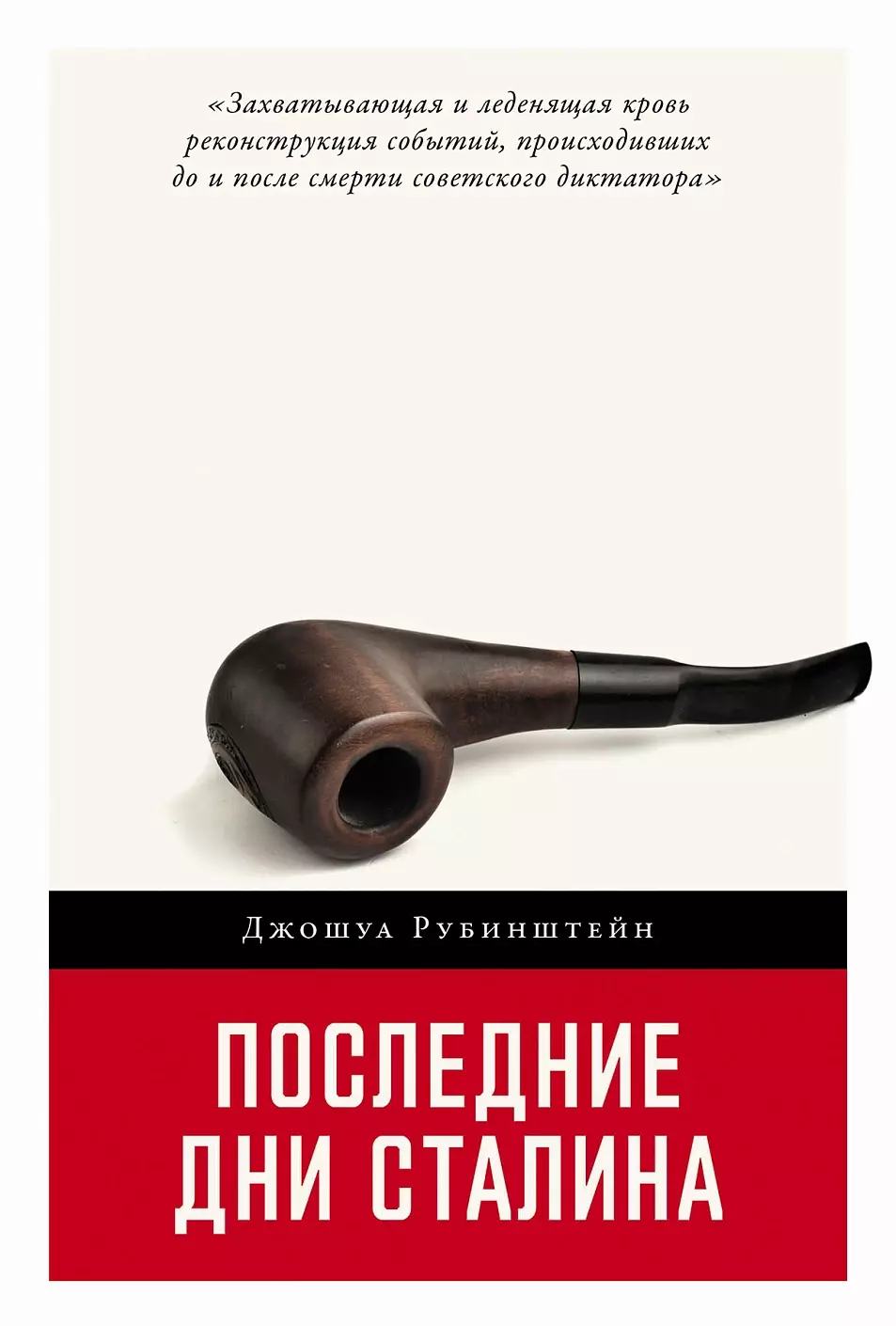 «Захватывающая и леденящая кровь реконструкция событий, происходивших до и после смерти советского диктатора»

Джошуа Рубинштейн

ПОСЛЕДНИЕ ДНИ СТАЛИНА